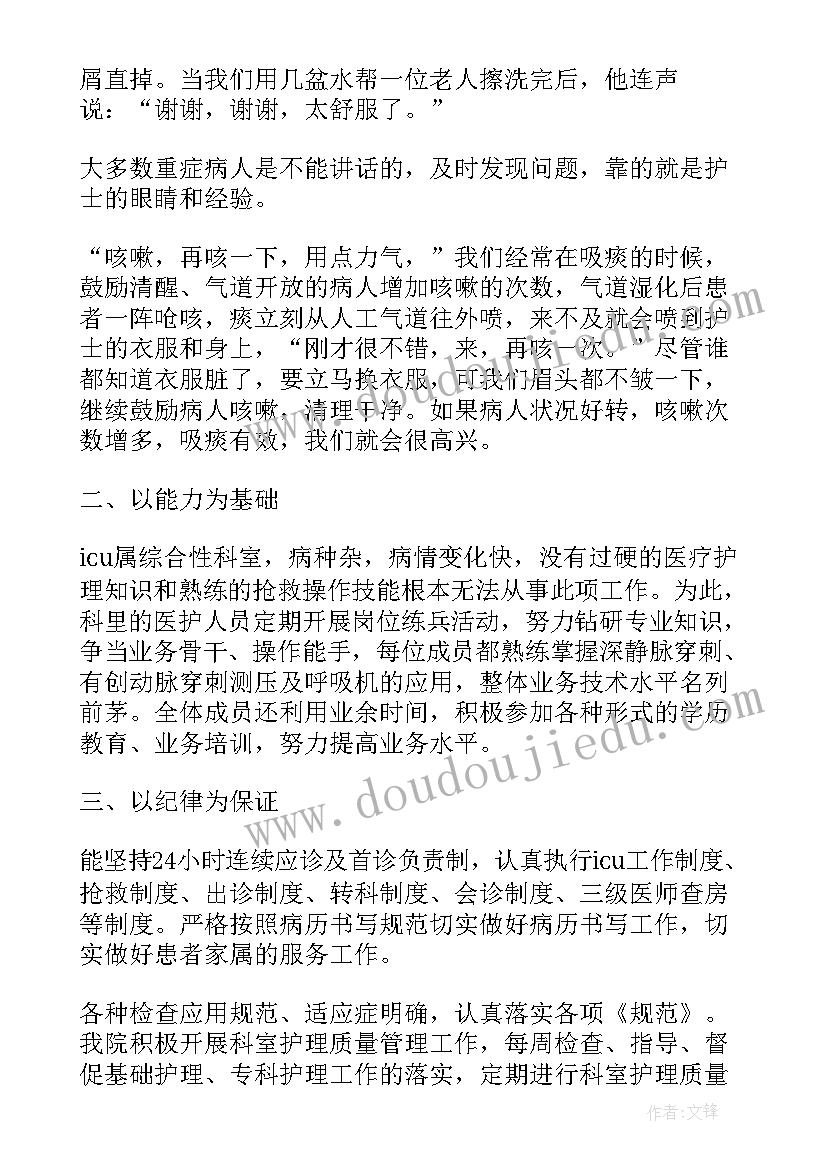 屑直掉。当我们用几盆水帮一位老人擦洗完后，他连声说：“谢谢，谢谢，太舒服了。”

大多数重症病人是不能讲话的，及时发现问题，靠的就是护士的眼睛和经验。

“咳嗽，再咳一下，用点力气，”我们经常在吸痰的时候，鼓励清醒、气道开放的病人增加咳嗽的次数，气道湿化后患者一阵呛咳，痰立刻从人工气道往外喷，来不及就会喷到护士的衣服和身上，“刚才很不错，来，再咳一次。”尽管谁都知道衣服脏了，要立马换衣服，可我们眉头都不皱一下，继续鼓励病人咳嗽，清理干净。如果病人状况好转，咳嗽次数增多，吸痰有效，我们就会很高兴。

二、以能力为基础

icu属综合性科室，病种杂，病情变化快，没有过硬的医疗护理知识和熟练的抢救操作技能根本无法从事此项工作。为此，科里的医护人员定期开展岗位练兵活动，努力钻研专业知识，争当业务骨干、操作能手，每位成员都熟练掌握深静脉穿刺、有创动脉穿刺测压及呼吸机的应用，整体业务技术水平名列前茅。全体成员还利用业余时间，积极参加各种形式的学历教育、业务培训，努力提高业务水平。

三、以纪律为保证

能坚持24小时连续应诊及首诊负责制，认真执行icu工作制度、抢救制度、出诊制度、转科制度、会诊制度、三级医师查房等制度。严格按照病历书写规范切实做好病历书写工作，切实做好患者家属的服务工作。

各种检查应用规范、适应症明确，认真落实各项《规范》。我院积极开展科室护理质量管理工作，每周检查、指导、督促基础护理、专科护理工作的落实，定期进行科室护理质量

www.doudoujiedu.com

作者:文锋